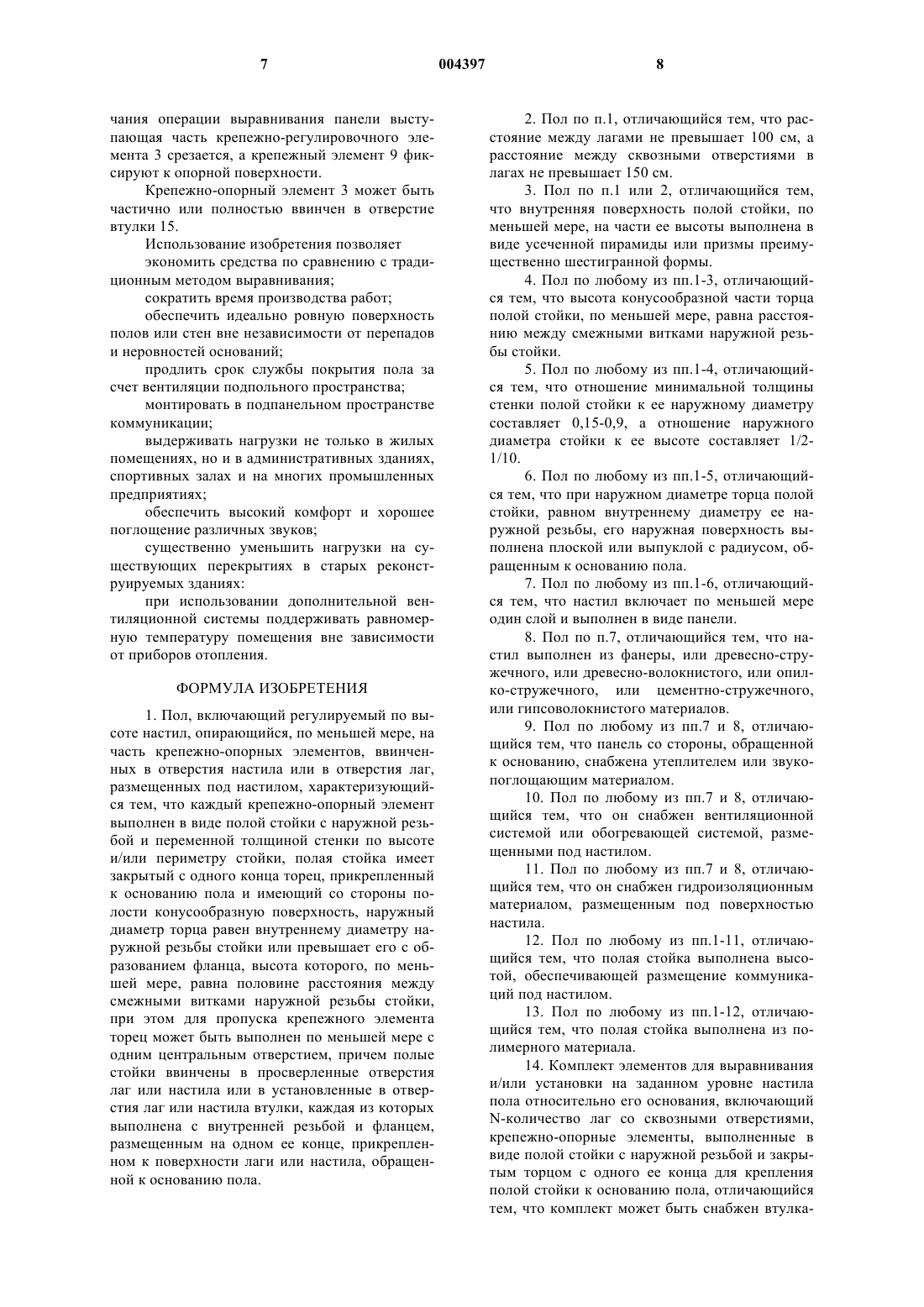 7 004397 8

чания операции выравнивания панели выступающая часть крепежно-регулировочного элемента 3 срезается, а крепежный элемент 9 фиксируют к опорной поверхности.

Крепежно-опорный элемент 3 может быть частично или полностью ввинчен в отверстие втулки 15.

Использование изобретения позволяет

экономить средства по сравнению с традиционным методом выравнивания;

сократить время производства работ;

обеспечить идеально ровную поверхность полов или стен вне независимости от перепадов и неровностей оснований;

продлить срок службы покрытия пола за счет вентиляции подпольного пространства;

монтировать в подпанельном пространстве коммуникации;

выдерживать нагрузки не только в жилых помещениях, но и в административных зданиях, спортивных залах и на многих промышленных предприятиях;

обеспечить высокий комфорт и хорошее поглощение различных звуков;

существенно уменьшить нагрузки на существующих перекрытиях в старых реконструируемых зданиях:

при использовании дополнительной вентиляционной системы поддерживать равномерную температуру помещения вне зависимости от приборов отопления.

ФОРМУЛА ИЗОБРЕТЕНИЯ

1. Пол, включающий регулируемый по высоте настил, опирающийся, по меньшей мере, на часть крепежно-опорных элементов, ввинченных в отверстия настила или в отверстия лаг, размещенных под настилом, характеризующийся тем, что каждый крепежно-опорный элемент выполнен в виде полой стойки с наружной резьбой и переменной толщиной стенки по высоте и/или периметру стойки, полая стойка имеет закрытый с одного конца торец, прикрепленный к основанию пола и имеющий со стороны полости конусообразную поверхность, наружный диаметр торца равен внутреннему диаметру наружной резьбы стойки или превышает его с образованием фланца, высота которого, по меньшей мере, равна половине расстояния между смежными витками наружной резьбы стойки, при этом для пропуска крепежного элемента торец может быть выполнен по меньшей мере с одним центральным отверстием, причем полые стойки ввинчены в просверленные отверстия лаг или настила или в установленные в отверстия лаг или настила втулки, каждая из которых выполнена с внутренней резьбой и фланцем, размещенным на одном ее конце, прикрепленном к поверхности лаги или настила, обращенной к основанию пола.

2. Пол по п.1, отличающийся тем, что расстояние между лагами не превышает 100 см, а расстояние между сквозными отверстиями в лагах не превышает 150 см.

3. Пол по п.1 или 2, отличающийся тем, что внутренняя поверхность полой стойки, по меньшей мере, на части ее высоты выполнена в виде усеченной пирамиды или призмы преимущественно шестигранной формы.

4. Пол по любому из пп.1-3, отличающийся тем, что высота конусообразной части торца полой стойки, по меньшей мере, равна расстоянию между смежными витками наружной резьбы стойки.

5. Пол по любому из пп.1-4, отличающийся тем, что отношение минимальной толщины стенки полой стойки к ее наружному диаметру составляет 0,15-0,9, а отношение наружного диаметра стойки к ее высоте составляет 1/2-1/10.

6. Пол по любому из пп.1-5, отличающийся тем, что при наружном диаметре торца полой стойки, равном внутреннему диаметру ее наружной резьбы, его наружная поверхность выполнена плоской или выпуклой с радиусом, обращенным к основанию пола.

7. Пол по любому из пп.1-6, отличающийся тем, что настил включает по меньшей мере один слой и выполнен в виде панели.

8. Пол по п.7, отличающийся тем, что настил выполнен из фанеры, или древесно-стружечного, или древесно-волокнистого, или опилко-стружечного, или цементно-стружечного, или гипсоволокнистого материалов.

9. Пол по любому из пп.7 и 8, отличающийся тем, что панель со стороны, обращенной к основанию, снабжена утеплителем или звукопоглощающим материалом.

10. Пол по любому из пп.7 и 8, отличающийся тем, что он снабжен вентиляционной системой или обогревающей системой, размещенными под настилом.

11. Пол по любому из пп.7 и 8, отличающийся тем, что он снабжен гидроизоляционным материалом, размещенным под поверхностью настила.

12. Пол по любому из пп.1-11, отличающийся тем, что полая стойка выполнена высотой, обеспечивающей размещение коммуникаций под настилом.

13. Пол по любому из пп.1-12, отличающийся тем, что полая стойка выполнена из полимерного материала.

14. Комплект элементов для выравнивания и/или установки на заданном уровне настила пола относительно его основания, включающий N-количество лаг со сквозными отверстиями, крепежно-опорные элементы, выполненные в виде полой стойки с наружной резьбой и закрытым торцом с одного ее конца для крепления полой стойки к основанию пола, отличающийся тем, что комплект может быть снабжен втулка-